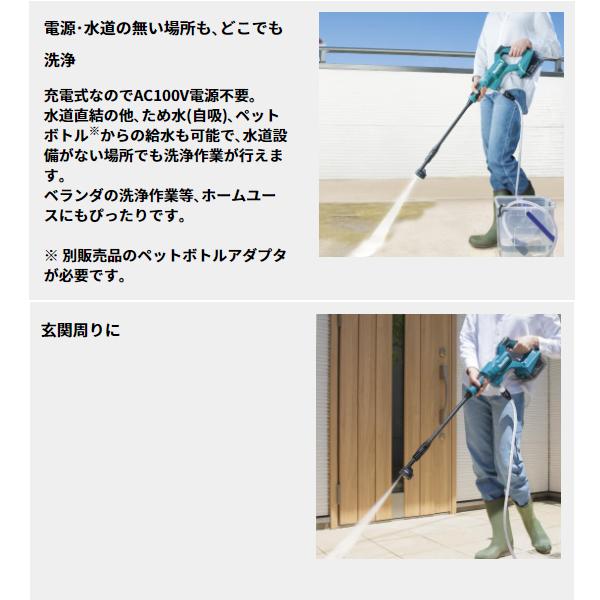 電源･水道の無い場所も、どこでも洗浄

充電式なのでAC100V電源不要。
水道直結の他、ため水(自吸)、ペットボトル$^{※}$からの給水も可能で、水道設備がない場所でも洗浄作業が行えます。
ベランダの洗浄作業等、ホームユースにもぴったりです。

※ 別販売品のペットボトルアダプタが必要です。

玄関周りに